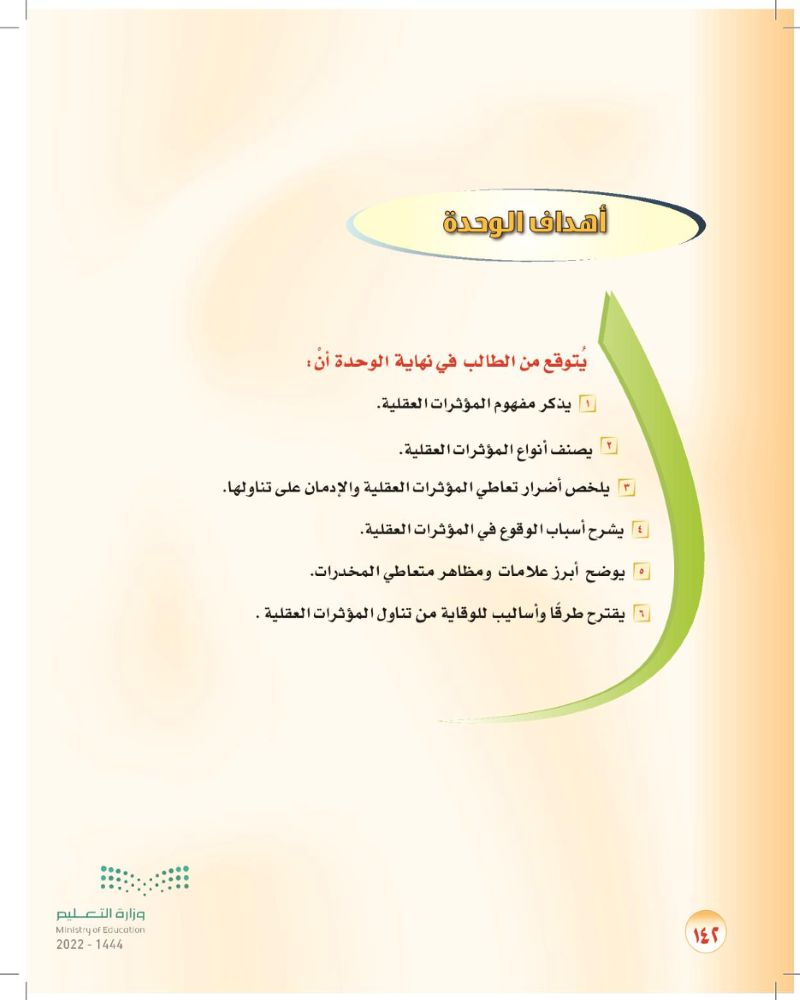 أهداف الوحدة

يُتوقع من الطالب في نهاية الوحدة أنْ:

١ يذكر مفهوم المؤثرات العقلية.

٢ يصنف أنواع المؤثرات العقلية.

٣ يلخص أضرار تعاطي المؤثرات العقلية والإدمان على تناولها.

٤ يشرح أسباب الوقوع في المؤثرات العقلية.

٥ يوضح أبرز علامات ومظاهر متعاطي المخدرات.

٦ يقترح طرقًا وأساليب للوقاية من تناول المؤثرات العقلية .

وزارة التعليم
Ministry of Education
2022 - 1444

١٤٢